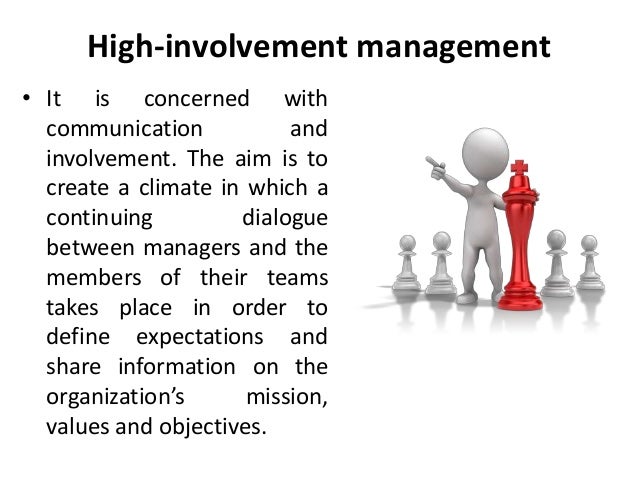 High-involvement management

• It is concerned with communication and involvement. The aim is to create a climate in which a continuing dialogue between managers and the members of their teams takes place in order to define expectations and share information on the organization's mission, values and objectives.